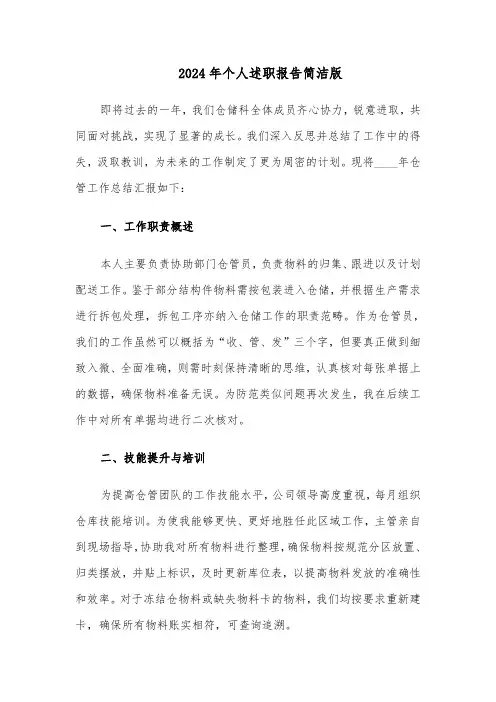 2024年个人述职报告简洁版

即将过去的一年，我们仓储科全体成员齐心协力，锐意进取，共同面对挑战，实现了显著的成长。我们深入反思并总结了工作中的得失，汲取教训，为未来的工作制定了更为周密的计划。现将____年仓管工作总结汇报如下：

一、工作职责概述

本人主要负责协助部门仓管员，负责物料的归集、跟进以及计划配送工作。鉴于部分结构件物料需按包装进入仓储，并根据生产需求进行拆包处理，拆包工序亦纳入仓储工作的职责范畴。作为仓管员，我们的工作虽然可以概括为“收、管、发”三个字，但要真正做到细致入微、全面准确，则需时刻保持清晰的思维，认真核对每张单据上的数据，确保物料准备无误。为防范类似问题再次发生，我在后续工作中对所有单据均进行二次核对。

二、技能提升与培训

为提高仓管团队的工作技能水平，公司领导高度重视，每月组织仓库技能培训。为使我能够更快、更好地胜任此区域工作，主管亲自到现场指导，协助我对所有物料进行整理，确保物料按规范分区放置、归类摆放，并贴上标识，及时更新库位表，以提高物料发放的准确性和效率。对于冻结仓物料或缺失物料卡的物料，我们均按要求重新建卡，确保所有物料账实相符，可查询追溯。